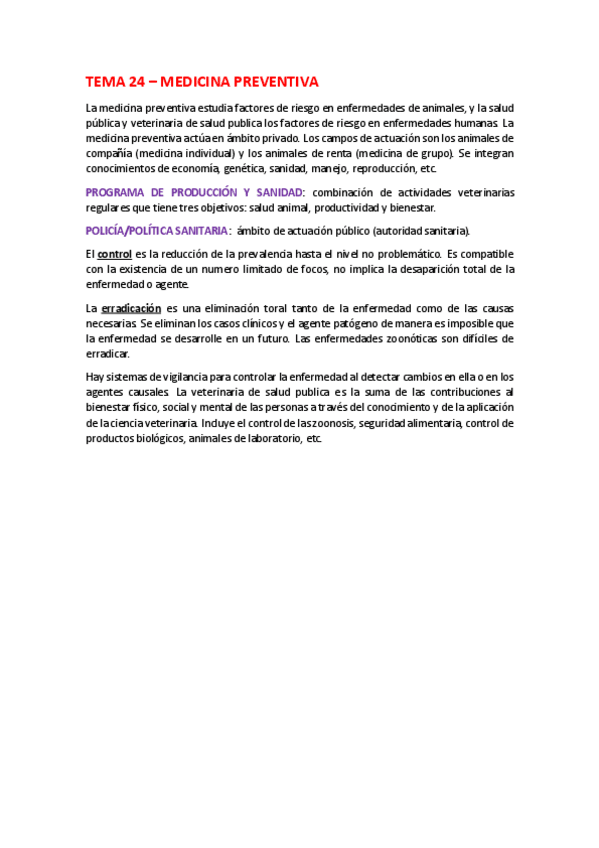 TEMA 24 – MEDICINA PREVENTIVA

La medicina preventiva estudia factores de riesgo en enfermedades de animales, y la salud pública y veterinaria de salud publica los factores de riesgo en enfermedades humanas. La medicina preventiva actúa en ámbito privado. Los campos de actuación son los animales de compañía (medicina individual) y los animales de renta (medicina de grupo). Se integran conocimientos de economía, genética, sanidad, manejo, reproducción, etc.

PROGRAMA DE PRODUCCIÓN Y SANIDAD: combinación de actividades veterinarias regulares que tiene tres objetivos: salud animal, productividad y bienestar.

POLICÍA/POLÍTICA SANITARIA: ámbito de actuación público (autoridad sanitaria).

El control es la reducción de la prevalencia hasta el nivel no problemático. Es compatible con la existencia de un numero limitado de focos, no implica la desaparición total de la enfermedad o agente.

La erradicación es una eliminación toral tanto de la enfermedad como de las causas necesarias. Se eliminan los casos clínicos y el agente patógeno de manera es imposible que la enfermedad se desarrolle en un futuro. Las enfermedades zoonóticas son difíciles de erradicar.

Hay sistemas de vigilancia para controlar la enfermedad al detectar cambios en ella o en los agentes causales. La veterinaria de salud publica es la suma de las contribuciones al bienestar físico, social y mental de las personas a través del conocimiento y de la aplicación de la ciencia veterinaria. Incluye el control de las zoonosis, seguridad alimentaria, control de productos biológicos, animales de laboratorio, etc.